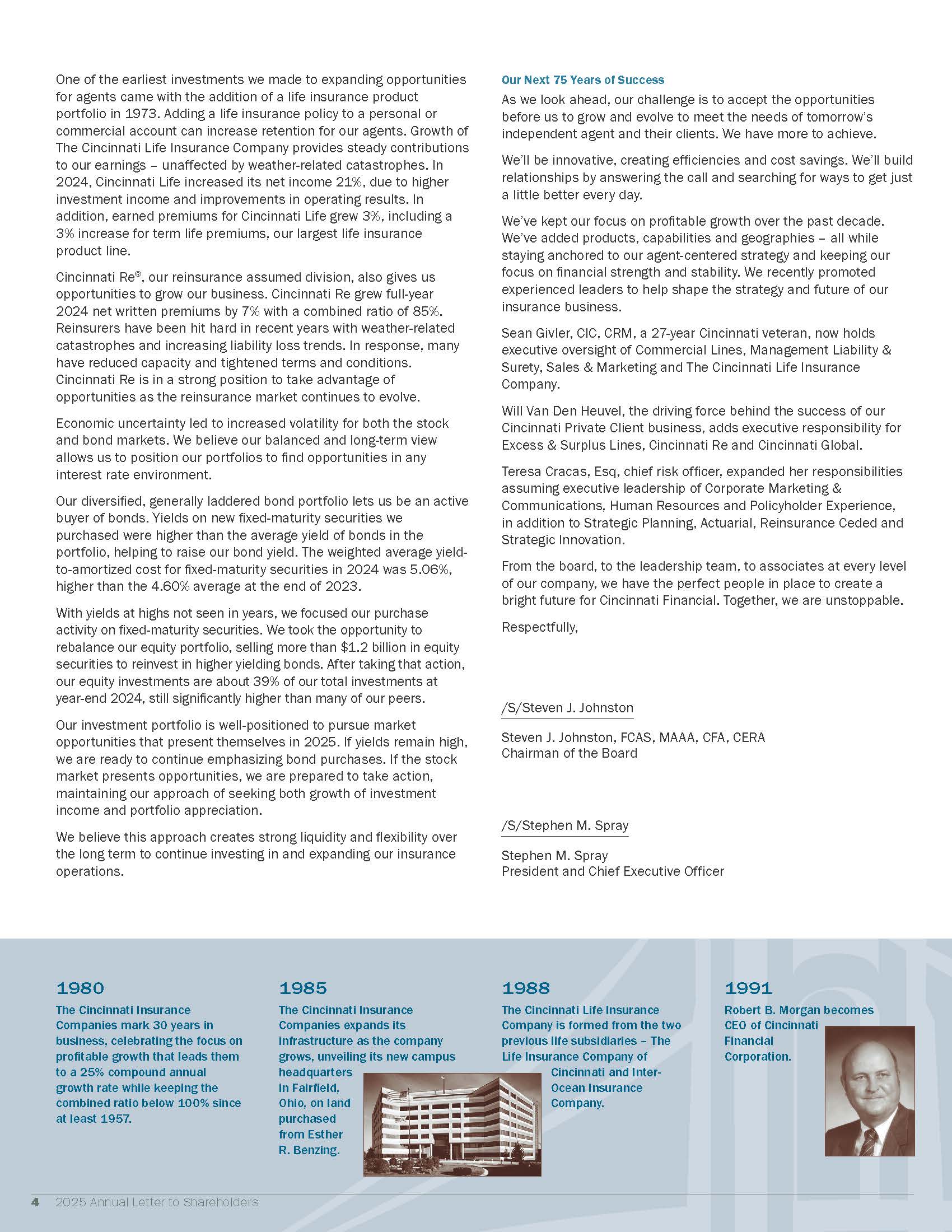 One of the earliest investments we made to expanding opportunities for agents came with the addition of a life insurance product portfolio in 1973. Adding a life insurance policy to a personal or commercial account can increase retention for our agents. Growth of The Cincinnati Life Insurance Company provides steady contributions to our earnings – unaffected by weather-related catastrophes. In 2024, Cincinnati Life increased its net income 21%, due to higher investment income and improvements in operating results. In addition, earned premiums for Cincinnati Life grew 3%, including a 3% increase for term life premiums, our largest life insurance product line.

Cincinnati Re®, our reinsurance assumed division, also gives us opportunities to grow our business. Cincinnati Re grew full-year 2024 net written premiums by 7% with a combined ratio of 85%. Reinsurers have been hit hard in recent years with weather-related catastrophes and increasing liability loss trends. In response, many have reduced capacity and tightened terms and conditions. Cincinnati Re is in a strong position to take advantage of opportunities as the reinsurance market continues to evolve.

Economic uncertainty led to increased volatility for both the stock and bond markets. We believe our balanced and long-term view allows us to position our portfolios to find opportunities in any interest rate environment.

Our diversified, generally laddered bond portfolio lets us be an active buyer of bonds. Yields on new fixed-maturity securities we purchased were higher than the average yield of bonds in the portfolio, helping to raise our bond yield. The weighted average yield-to-amortized cost for fixed-maturity securities in 2024 was 5.06%, higher than the 4.60% average at the end of 2023.

With yields at highs not seen in years, we focused our purchase activity on fixed-maturity securities. We took the opportunity to rebalance our equity portfolio, selling more than $1.2 billion in equity securities to reinvest in higher yielding bonds. After taking that action, our equity investments are about 39% of our total investments at year-end 2024, still significantly higher than many of our peers.

Our investment portfolio is well-positioned to pursue market opportunities that present themselves in 2025. If yields remain high, we are ready to continue emphasizing bond purchases. If the stock market presents opportunities, we are prepared to take action, maintaining our approach of seeking both growth of investment income and portfolio appreciation.

We believe this approach creates strong liquidity and flexibility over the long term to continue investing in and expanding our insurance operations.

Our Next 75 Years of Success

As we look ahead, our challenge is to accept the opportunities before us to grow and evolve to meet the needs of tomorrow's independent agent and their clients. We have more to achieve.

We'll be innovative, creating efficiencies and cost savings. We'll build relationships by answering the call and searching for ways to get just a little better every day.

We've kept our focus on profitable growth over the past decade. We've added products, capabilities and geographies – all while staying anchored to our agent-centered strategy and keeping our focus on financial strength and stability. We recently promoted experienced leaders to help shape the strategy and future of our insurance business.

Sean Givler, CIC, CRM, a 27-year Cincinnati veteran, now holds executive oversight of Commercial Lines, Management Liability & Surety, Sales & Marketing and The Cincinnati Life Insurance Company.

Will Van Den Heuvel, the driving force behind the success of our Cincinnati Private Client business, adds executive responsibility for Excess & Surplus Lines, Cincinnati Re and Cincinnati Global.

Teresa Cracas, Esq, chief risk officer, expanded her responsibilities assuming executive leadership of Corporate Marketing & Communications, Human Resources and Policyholder Experience, in addition to Strategic Planning, Actuarial, Reinsurance Ceded and Strategic Innovation.

From the board, to the leadership team, to associates at every level of our company, we have the perfect people in place to create a bright future for Cincinnati Financial. Together, we are unstoppable.

Respectfully,

/S/Steven J. Johnston

Steven J. Johnston, FCAS, MAAA, CFA, CERA
Chairman of the Board

/S/Stephen M. Spray

Stephen M. Spray
President and Chief Executive Officer

1980
The Cincinnati Insurance Companies mark 30 years in business, celebrating the focus on profitable growth that leads them to a 25% compound annual growth rate while keeping the combined ratio below 100% since at least 1957.

1985
The Cincinnati Insurance Companies expands its infrastructure as the company grows, unveiling its new campus headquarters in Fairfield, Ohio, on land purchased from Esther R. Benzing.

1988
The Cincinnati Life Insurance Company is formed from the two previous life subsidiaries – The Life Insurance Company of Cincinnati and Inter-Ocean Insurance Company.

1991
Robert B. Morgan becomes CEO of Cincinnati Financial Corporation.

4 2025 Annual Letter to Shareholders